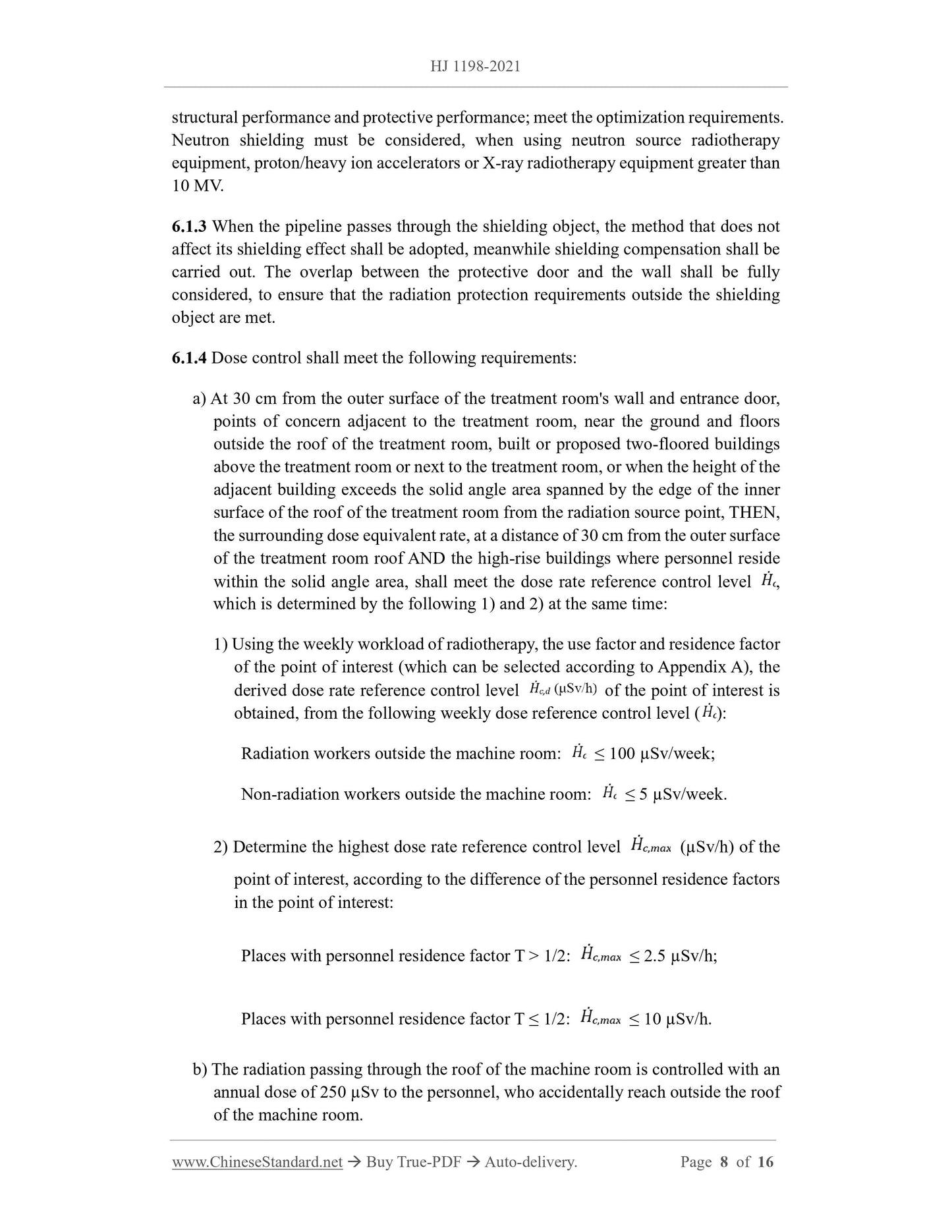 HJ 1198-2021

structural performance and protective performance; meet the optimization requirements. Neutron shielding must be considered, when using neutron source radiotherapy equipment, proton/heavy ion accelerators or X-ray radiotherapy equipment greater than 10 MV.

**6.1.3** When the pipeline passes through the shielding object, the method that does not affect its shielding effect shall be adopted, meanwhile shielding compensation shall be carried out. The overlap between the protective door and the wall shall be fully considered, to ensure that the radiation protection requirements outside the shielding object are met.

**6.1.4** Dose control shall meet the following requirements:

a) At 30 cm from the outer surface of the treatment room's wall and entrance door, points of concern adjacent to the treatment room, near the ground and floors outside the roof of the treatment room, built or proposed two-floored buildings above the treatment room or next to the treatment room, or when the height of the adjacent building exceeds the solid angle area spanned by the edge of the inner surface of the roof of the treatment room from the radiation source point, THEN, the surrounding dose equivalent rate, at a distance of 30 cm from the outer surface of the treatment room roof AND the high-rise buildings where personnel reside within the solid angle area, shall meet the dose rate reference control level $\dot{H}_c$, which is determined by the following 1) and 2) at the same time:

1) Using the weekly workload of radiotherapy, the use factor and residence factor of the point of interest (which can be selected according to Appendix A), the derived dose rate reference control level $\dot{H}_{c,d}$ (μSv/h) of the point of interest is obtained, from the following weekly dose reference control level ($\dot{H}_c$):

Radiation workers outside the machine room: $\dot{H}_c \leq 100$ μSv/week;

Non-radiation workers outside the machine room: $\dot{H}_c \leq 5$ μSv/week.

2) Determine the highest dose rate reference control level $\dot{H}_{c,max}$ (μSv/h) of the point of interest, according to the difference of the personnel residence factors in the point of interest:

Places with personnel residence factor T > 1/2: $\dot{H}_{c,max} \leq 2.5$ μSv/h;

Places with personnel residence factor T ≤ 1/2: $\dot{H}_{c,max} \leq 10$ μSv/h.

b) The radiation passing through the roof of the machine room is controlled with an annual dose of 250 μSv to the personnel, who accidentally reach outside the roof of the machine room.

www.ChineseStandard.net → Buy True-PDF → Auto-delivery. Page 8 of 16